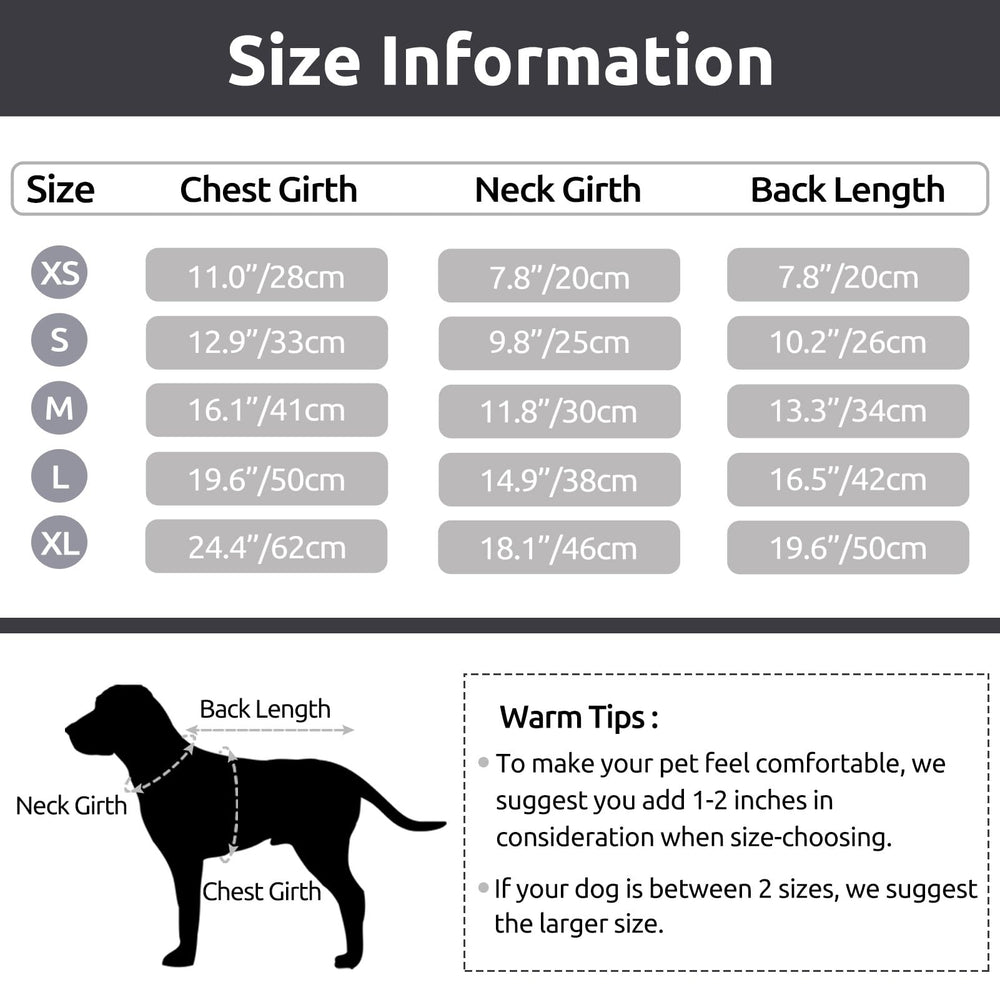 Size Information

| Size | Chest Girth | Neck Girth | Back Length |
|---|---|---|---|
| XS | 11.0"/28cm | 7.8"/20cm | 7.8"/20cm |
| S | 12.9"/33cm | 9.8"/25cm | 10.2"/26cm |
| M | 16.1"/41cm | 11.8"/30cm | 13.3"/34cm |
| L | 19.6"/50cm | 14.9"/38cm | 16.5"/42cm |
| XL | 24.4"/62cm | 18.1"/46cm | 19.6"/50cm |

Back Length

Neck Girth

Chest Girth

Warm Tips :

• To make your pet feel comfortable, we suggest you add 1-2 inches in consideration when size-choosing.

• If your dog is between 2 sizes, we suggest the larger size.